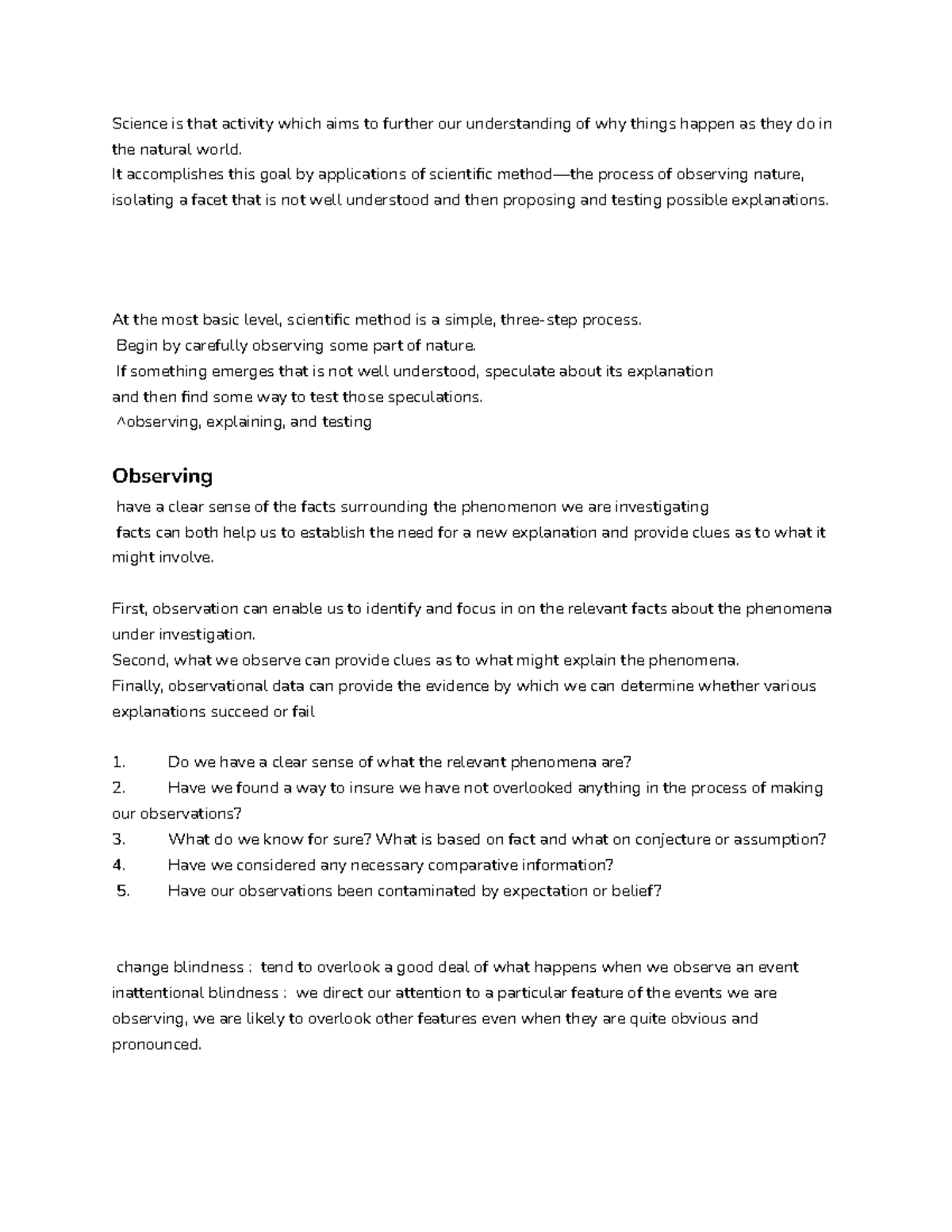 Science is that activity which aims to further our understanding of why things happen as they do in the natural world.

It accomplishes this goal by applications of scientific method—the process of observing nature, isolating a facet that is not well understood and then proposing and testing possible explanations.

At the most basic level, scientific method is a simple, three-step process.

Begin by carefully observing some part of nature.

If something emerges that is not well understood, speculate about its explanation and then find some way to test those speculations.

^observing, explaining, and testing

Observing

have a clear sense of the facts surrounding the phenomenon we are investigating

facts can both help us to establish the need for a new explanation and provide clues as to what it might involve.

First, observation can enable us to identify and focus in on the relevant facts about the phenomena under investigation.

Second, what we observe can provide clues as to what might explain the phenomena.

Finally, observational data can provide the evidence by which we can determine whether various explanations succeed or fail

1. Do we have a clear sense of what the relevant phenomena are?
2. Have we found a way to insure we have not overlooked anything in the process of making our observations?
3. What do we know for sure? What is based on fact and what on conjecture or assumption?
4. Have we considered any necessary comparative information?
5. Have our observations been contaminated by expectation or belief?

change blindness : tend to overlook a good deal of what happens when we observe an event

inattentional blindness : we direct our attention to a particular feature of the events we are observing, we are likely to overlook other features even when they are quite obvious and pronounced.